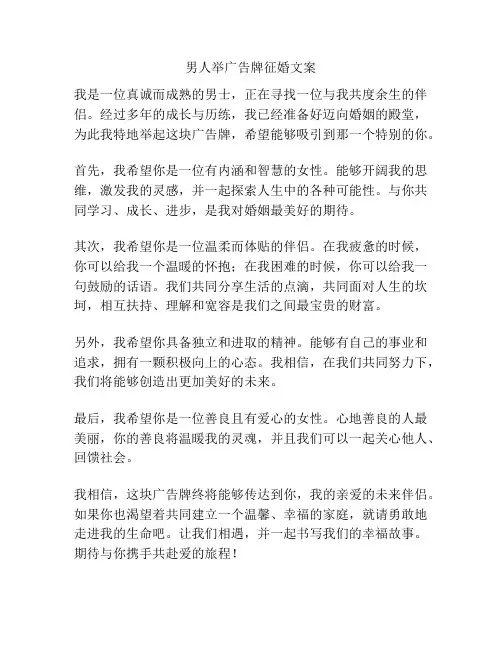 男人举广告牌征婚文案

我是一位真诚而成熟的男士，正在寻找一位与我共度余生的伴侣。经过多年的成长与历练，我已经准备好迈向婚姻的殿堂，为此我特地举起这块广告牌，希望能够吸引到那一个特别的你。

首先，我希望你是一位有内涵和智慧的女性。能够开阔我的思维，激发我的灵感，并一起探索人生中的各种可能性。与你共同学习、成长、进步，是我对婚姻最美好的期待。

其次，我希望你是一位温柔而体贴的伴侣。在我疲惫的时候，你可以给我一个温暖的怀抱；在我困难的时候，你可以给我一句鼓励的话语。我们共同分享生活的点滴，共同面对人生的坎坷，相互扶持、理解和宽容是我们之间最宝贵的财富。

另外，我希望你具备独立和进取的精神。能够有自己的事业和追求，拥有一颗积极向上的心态。我相信，在我们共同努力下，我们将能够创造出更加美好的未来。

最后，我希望你是一位善良且有爱心的女性。心地善良的人最美丽，你的善良将温暖我的灵魂，并且我们可以一起关心他人、回馈社会。

我相信，这块广告牌终将能够传达到你，我的亲爱的未来伴侣。如果你也渴望着共同建立一个温馨、幸福的家庭，就请勇敢地走进我的生命吧。让我们相遇，并一起书写我们的幸福故事。期待与你携手共赴爱的旅程！